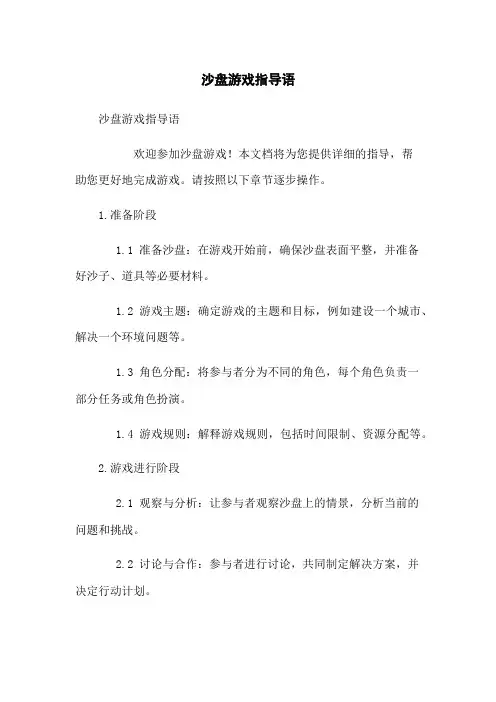 沙盘游戏指导语

沙盘游戏指导语

欢迎参加沙盘游戏！本文档将为您提供详细的指导，帮助您更好地完成游戏。请按照以下章节逐步操作。

1.准备阶段

1.1 准备沙盘：在游戏开始前，确保沙盘表面平整，并准备好沙子、道具等必要材料。

1.2 游戏主题：确定游戏的主题和目标，例如建设一个城市、解决一个环境问题等。

1.3 角色分配：将参与者分为不同的角色，每个角色负责一部分任务或角色扮演。

1.4 游戏规则：解释游戏规则，包括时间限制、资源分配等。

2.游戏进行阶段

2.1 观察与分析：让参与者观察沙盘上的情景，分析当前的问题和挑战。

2.2 讨论与合作：参与者进行讨论，共同制定解决方案，并决定行动计划。